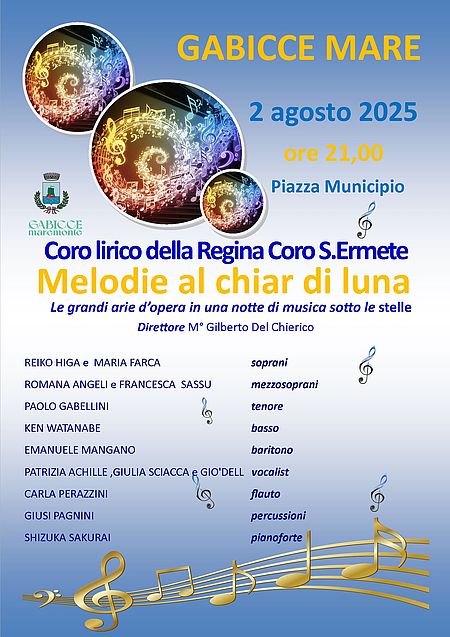 GABICCE MARE

2 agosto 2025

ore 21,00

Piazza Municipio

GABICCE maremonte

Coro lirico della Regina Coro S.Ermete

Melodie al chiar di luna

Le grandi arie d'opera in una notte di musica sotto le stelle

Direttore M° Gilberto Del Chierico

| | |
|---|---|
| REIKO HIGA e MARIA FARCA | soprani |
| ROMANA ANGELI e FRANCESCA SASSU | mezzosoprani |
| PAOLO GABELLINI | tenore |
| KEN WATANABE | basso |
| EMANUELE MANGANO | baritono |
| PATRIZIA ACHILLE ,GIULIA SCIACCA e GIO'DELL | vocalist |
| CARLA PERAZZINI | flauto |
| GIUSI PAGNINI | percussioni |
| SHIZUKA SAKURAI | pianoforte |